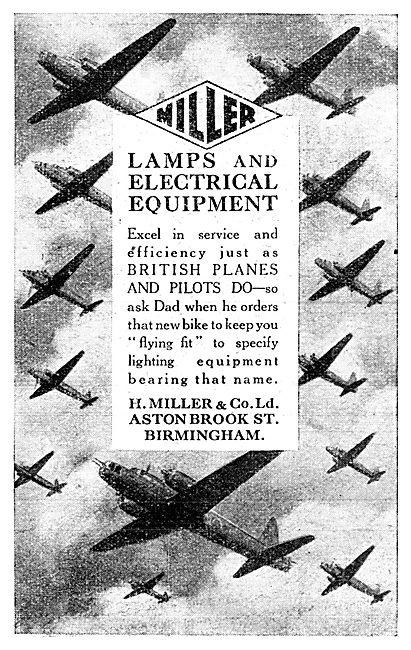 MILLER

LAMPS AND ELECTRICAL EQUIPMENT

Excel in service and efficiency just as BRITISH PLANES AND PILOTS DO—so ask Dad when he orders that new bike to keep you "flying fit" to specify lighting equipment bearing that name.

H. MILLER & Co. Ld.
ASTON BROOK ST.
BIRMINGHAM.